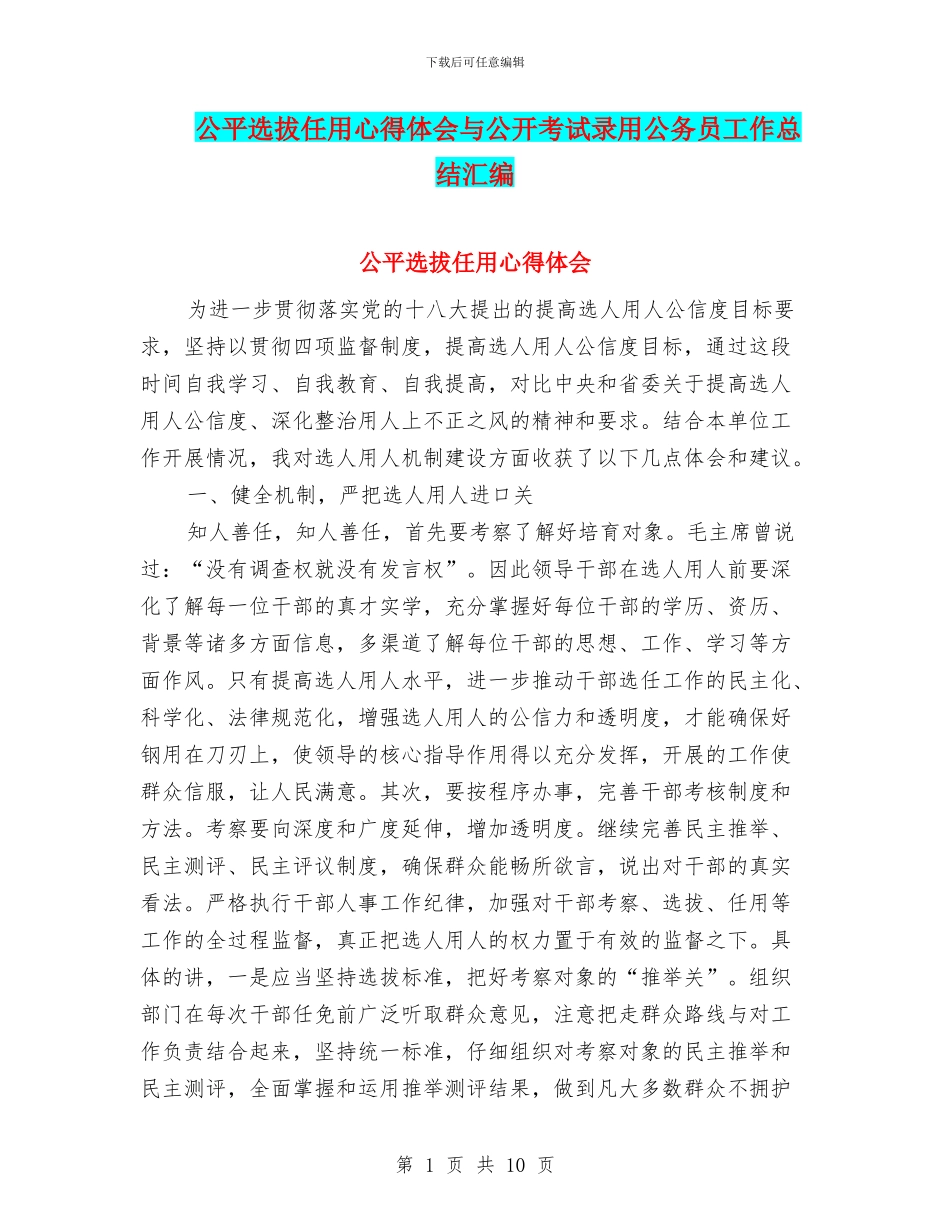 下载后可任意编辑

公平选拔任用心得体会与公开考试录用公务员工作总结汇编

公平选拔任用心得体会

为进一步贯彻落实党的十八大提出的提高选人用人公信度目标要求，坚持以贯彻四项监督制度，提高选人用人公信度目标，通过这段时间自我学习、自我教育、自我提高，对比中央和省委关于提高选人用人公信度、深化整治用人上不正之风的精神和要求。结合本单位工作开展情况，我对选人用人机制建设方面收获了以下几点体会和建议。

一、健全机制，严把选人用人进口关

知人善任，知人善任，首先要考察了解好培育对象。毛主席曾说过：“没有调查权就没有发言权”。因此领导干部在选人用人前要深化了解每一位干部的真才实学，充分掌握好每位干部的学历、资历、背景等诸多方面信息，多渠道了解每位干部的思想、工作、学习等方面作风。只有提高选人用人水平，进一步推动干部选任工作的民主化、科学化、法律规范化，增强选人用人的公信力和透明度，才能确保好钢用在刀刃上，使领导的核心指导作用得以充分发挥，开展的工作使群众信服，让人民满意。其次，要按程序办事，完善干部考核制度和方法。考察要向深度和广度延伸，增加透明度。继续完善民主推举、民主测评、民主评议制度，确保群众能畅所欲言，说出对干部的真实看法。严格执行干部人事工作纪律，加强对干部考察、选拔、任用等工作的全过程监督，真正把选人用人的权力置于有效的监督之下。具体的讲，一是应当坚持选拔标准，把好考察对象的“推举关”。组织部门在每次干部任免前广泛听取群众意见，注意把走群众路线与对工作负责结合起来，坚持统一标准，仔细组织对考察对象的民主推举和民主测评，全面掌握和运用推举测评结果，做到凡大多数群众不拥护

第 1 页 共 10 页